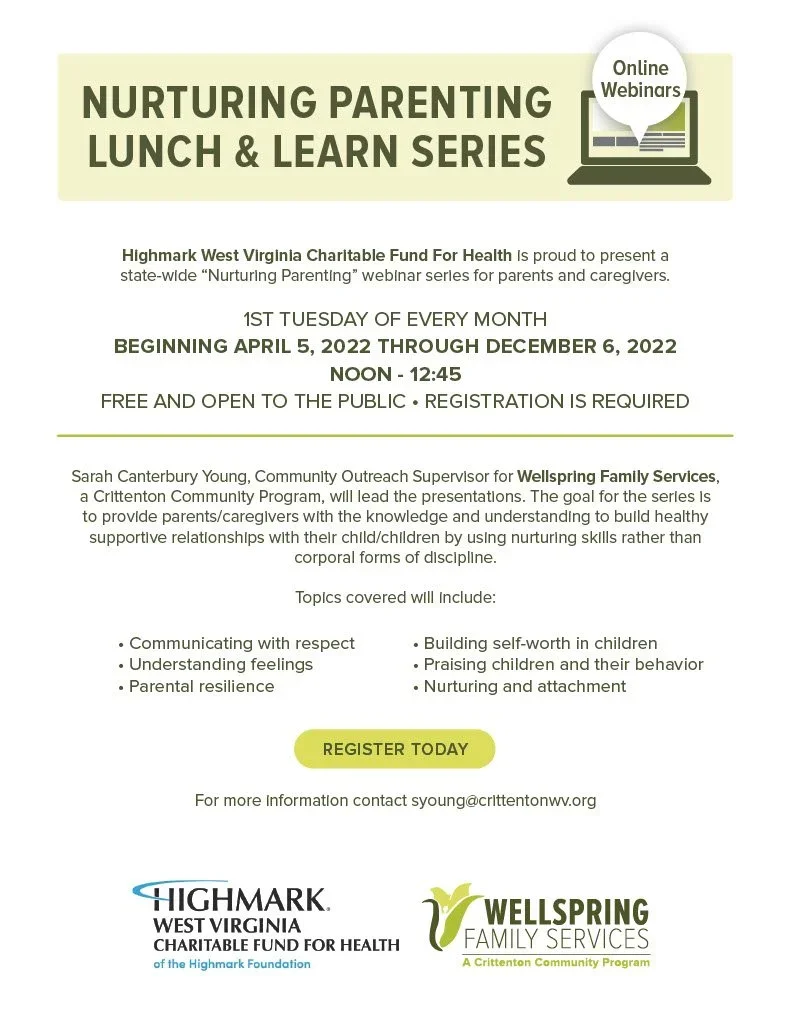 NURTURING PARENTING
LUNCH & LEARN SERIES

Online
Webinars

Highmark West Virginia Charitable Fund For Health is proud to present a state-wide "Nurturing Parenting" webinar series for parents and caregivers.

1ST TUESDAY OF EVERY MONTH
BEGINNING APRIL 5, 2022 THROUGH DECEMBER 6, 2022
NOON - 12:45
FREE AND OPEN TO THE PUBLIC • REGISTRATION IS REQUIRED

Sarah Canterbury Young, Community Outreach Supervisor for Wellspring Family Services, a Crittenton Community Program, will lead the presentations. The goal for the series is to provide parents/caregivers with the knowledge and understanding to build healthy supportive relationships with their child/children by using nurturing skills rather than corporal forms of discipline.

Topics covered will include:

• Communicating with respect
• Understanding feelings
• Parental resilience
• Building self-worth in children
• Praising children and their behavior
• Nurturing and attachment

REGISTER TODAY

For more information contact syoung@crittentonwv.org

HIGHMARK.
WEST VIRGINIA
CHARITABLE FUND FOR HEALTH
of the Highmark Foundation

WELLSPRING
FAMILY SERVICES
A Crittenton Community Program